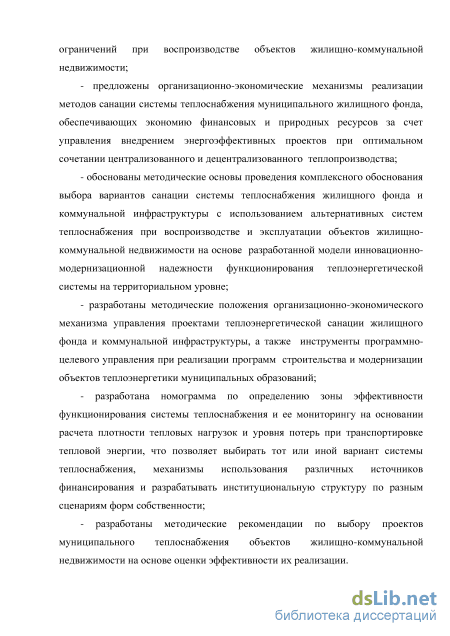 ограничений при воспроизводстве объектов жилищно-коммунальной недвижимости;

- предложены организационно-экономические механизмы реализации методов санации системы теплоснабжения муниципального жилищного фонда, обеспечивающих экономию финансовых и природных ресурсов за счет управления внедрением энергоэффективных проектов при оптимальном сочетании централизованного и децентрализованного теплопроизводства;

- обоснованы методические основы проведения комплексного обоснования выбора вариантов санации системы теплоснабжения жилищного фонда и коммунальной инфраструктуры с использованием альтернативных систем теплоснабжения при воспроизводстве и эксплуатации объектов жилищно-коммунальной недвижимости на основе разработанной модели инновационно-модернизационной надежности функционирования теплоэнергетической системы на территориальном уровне;

- разработаны методические положения организационно-экономического механизма управления проектами теплоэнергетической санации жилищного фонда и коммунальной инфраструктуры, а также инструменты программно-целевого управления при реализации программ строительства и модернизации объектов теплоэнергетики муниципальных образований;

- разработана номограмма по определению зоны эффективности функционирования системы теплоснабжения и ее мониторингу на основании расчета плотности тепловых нагрузок и уровня потерь при транспортировке тепловой энергии, что позволяет выбирать тот или иной вариант системы теплоснабжения, механизмы использования различных источников финансирования и разрабатывать институциональную структуру по разным сценариям форм собственности;

- разработаны методические рекомендации по выбору проектов муниципального теплоснабжения объектов жилищно-коммунальной недвижимости на основе оценки эффективности их реализации.

dsLib.net
библиотека диссертаций